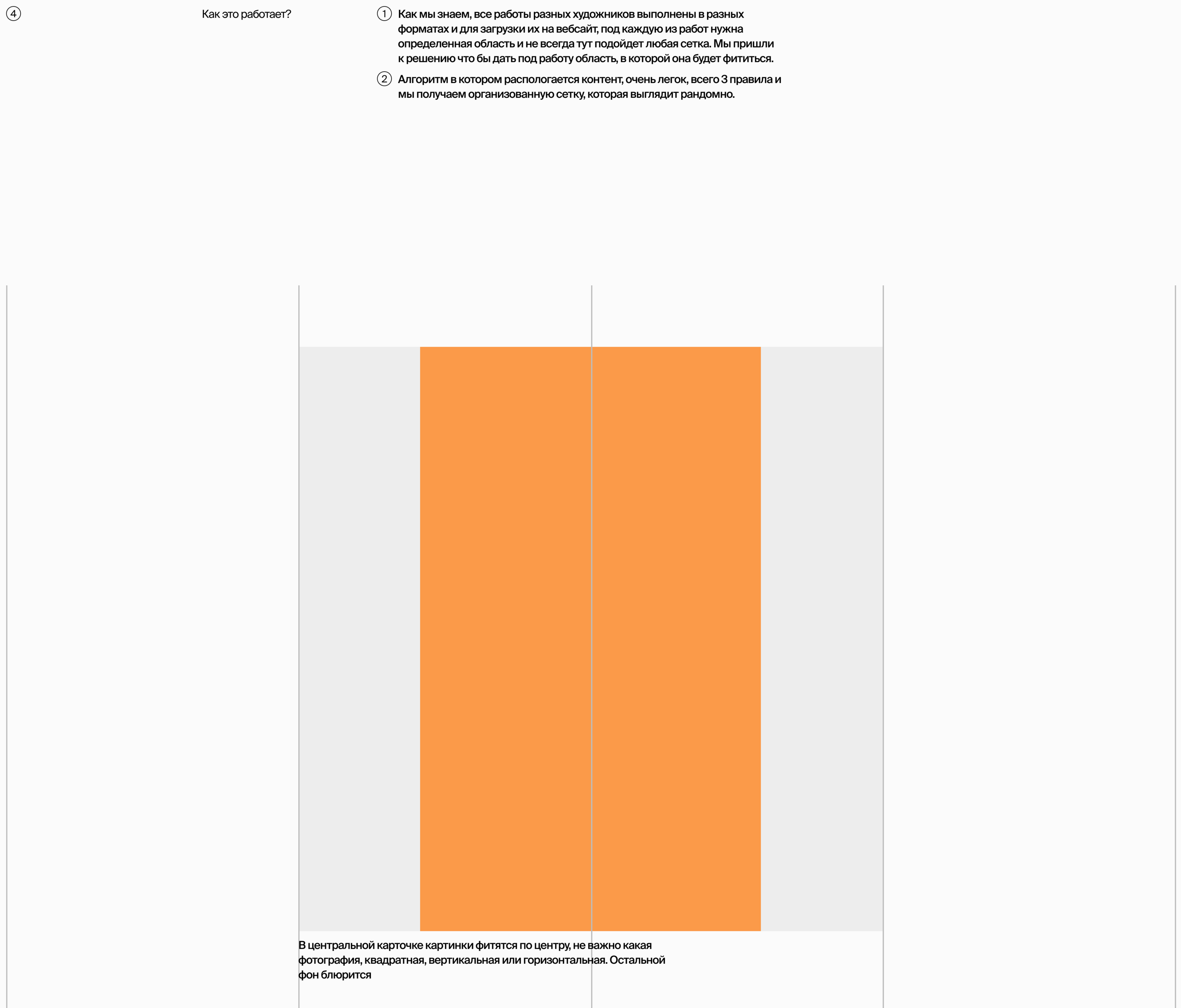 4

Как это работает?

1 Как мы знаем, все работы разных художников выполнены в разных форматах и для загрузки их на вебсайт, под каждую из работ нужна определенная область и не всегда тут подойдет любая сетка. Мы пришли к решению что бы дать под работу область, в которой она будет фититься.

2 Алгоритм в котором распологается контент, очень легок, всего 3 правила и мы получаем организованную сетку, которая выглядит рандомно.

В центральной карточке картинки фитятся по центру, не важно какая фотография, квадратная, вертикальная или горизонтальная. Остальной фон блюрится